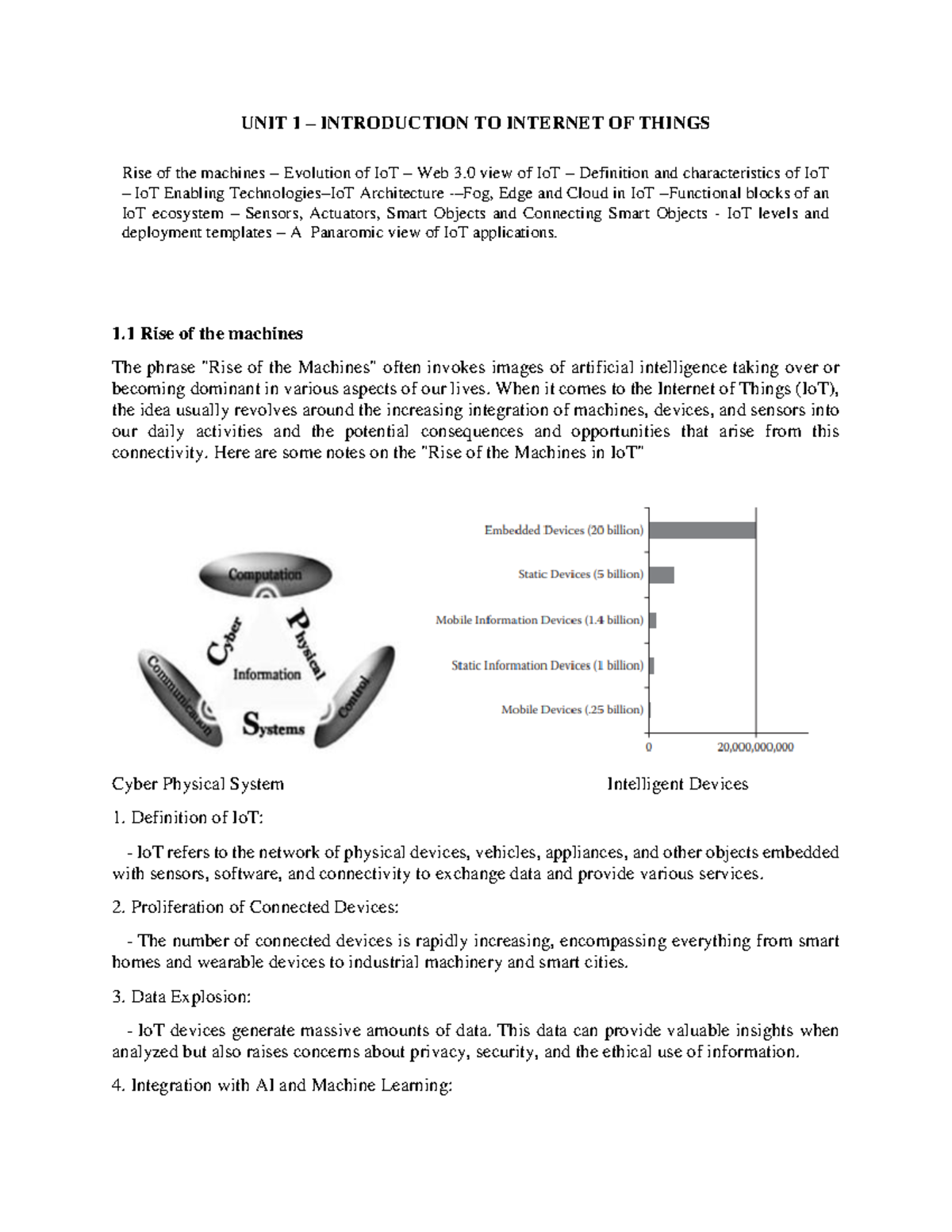 UNIT 1 – INTRODUCTION TO INTERNET OF THINGS

Rise of the machines – Evolution of IoT – Web 3.0 view of IoT – Definition and characteristics of IoT – IoT Enabling Technologies–IoT Architecture -–Fog, Edge and Cloud in IoT –Functional blocks of an IoT ecosystem – Sensors, Actuators, Smart Objects and Connecting Smart Objects - IoT levels and deployment templates – A Panaromic view of IoT applications.

1.1 Rise of the machines

The phrase "Rise of the Machines" often invokes images of artificial intelligence taking over or becoming dominant in various aspects of our lives. When it comes to the Internet of Things (IoT), the idea usually revolves around the increasing integration of machines, devices, and sensors into our daily activities and the potential consequences and opportunities that arise from this connectivity. Here are some notes on the "Rise of the Machines in IoT"

Computation
Cyber
Physical
Information
Communication
Control
Systems

Embedded Devices (20 billion)
Static Devices (5 billion)
Mobile Information Devices (1.4 billion)
Static Information Devices (1 billion)
Mobile Devices (.25 billion)
0
20,000,000,000

Cyber Physical System

Intelligent Devices

1. Definition of IoT:

- IoT refers to the network of physical devices, vehicles, appliances, and other objects embedded with sensors, software, and connectivity to exchange data and provide various services.

2. Proliferation of Connected Devices:

- The number of connected devices is rapidly increasing, encompassing everything from smart homes and wearable devices to industrial machinery and smart cities.

3. Data Explosion:

- IoT devices generate massive amounts of data. This data can provide valuable insights when analyzed but also raises concerns about privacy, security, and the ethical use of information.

4. Integration with AI and Machine Learning: